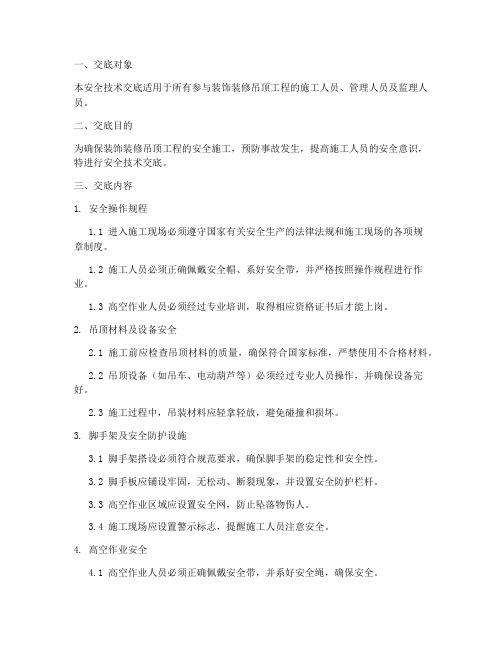 一、交底对象

本安全技术交底适用于所有参与装饰装修吊顶工程的施工人员、管理人员及监理人员。

二、交底目的

为确保装饰装修吊顶工程的安全施工，预防事故发生，提高施工人员的安全意识，特进行安全技术交底。

三、交底内容

1. 安全操作规程

1.1 进入施工现场必须遵守国家有关安全生产的法律法规和施工现场的各项规章制度。

1.2 施工人员必须正确佩戴安全帽、系好安全带，并严格按照操作规程进行作业。

1.3 高空作业人员必须经过专业培训，取得相应资格证书后才能上岗。

2. 吊顶材料及设备安全

2.1 施工前应检查吊顶材料的质量，确保符合国家标准，严禁使用不合格材料。

2.2 吊顶设备（如吊车、电动葫芦等）必须经过专业人员操作，并确保设备完好。

2.3 施工过程中，吊装材料应轻拿轻放，避免碰撞和损坏。

3. 脚手架及安全防护设施

3.1 脚手架搭设必须符合规范要求，确保脚手架的稳定性和安全性。

3.2 脚手板应铺设牢固，无松动、断裂现象，并设置安全防护栏杆。

3.3 高空作业区域应设置安全网，防止坠落物伤人。

3.4 施工现场应设置警示标志，提醒施工人员注意安全。

4. 高空作业安全

4.1 高空作业人员必须正确佩戴安全带，并系好安全绳，确保安全。